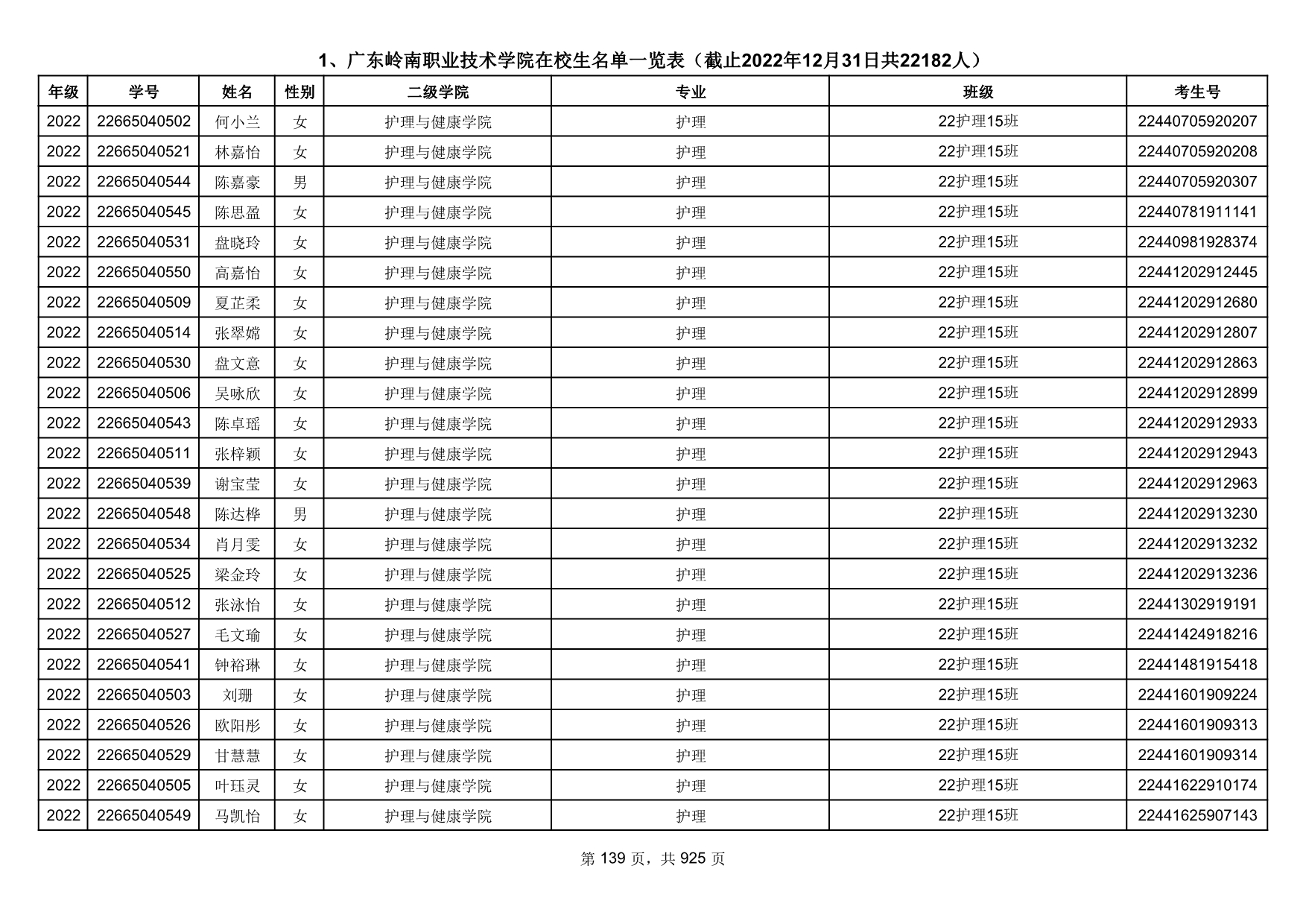 1、广东岭南职业技术学院在校生名单一览表（截止2022年12月31日共22182人）

| 年级 | 学号 | 姓名 | 性别 | 二级学院 | 专业 | 班级 | 考生号 |
|---|---|---|---|---|---|---|---|
| 2022 | 22665040502 | 何小兰 | 女 | 护理与健康学院 | 护理 | 22护理15班 | 22440705920207 |
| 2022 | 22665040521 | 林嘉怡 | 女 | 护理与健康学院 | 护理 | 22护理15班 | 22440705920208 |
| 2022 | 22665040544 | 陈嘉豪 | 男 | 护理与健康学院 | 护理 | 22护理15班 | 22440705920307 |
| 2022 | 22665040545 | 陈思盈 | 女 | 护理与健康学院 | 护理 | 22护理15班 | 22440781911141 |
| 2022 | 22665040531 | 盘晓玲 | 女 | 护理与健康学院 | 护理 | 22护理15班 | 22440981928374 |
| 2022 | 22665040550 | 高嘉怡 | 女 | 护理与健康学院 | 护理 | 22护理15班 | 22441202912445 |
| 2022 | 22665040509 | 夏芷柔 | 女 | 护理与健康学院 | 护理 | 22护理15班 | 22441202912680 |
| 2022 | 22665040514 | 张翠嫦 | 女 | 护理与健康学院 | 护理 | 22护理15班 | 22441202912807 |
| 2022 | 22665040530 | 盘文意 | 女 | 护理与健康学院 | 护理 | 22护理15班 | 22441202912863 |
| 2022 | 22665040506 | 吴咏欣 | 女 | 护理与健康学院 | 护理 | 22护理15班 | 22441202912899 |
| 2022 | 22665040543 | 陈卓瑶 | 女 | 护理与健康学院 | 护理 | 22护理15班 | 22441202912933 |
| 2022 | 22665040511 | 张梓颖 | 女 | 护理与健康学院 | 护理 | 22护理15班 | 22441202912943 |
| 2022 | 22665040539 | 谢宝莹 | 女 | 护理与健康学院 | 护理 | 22护理15班 | 22441202912963 |
| 2022 | 22665040548 | 陈达桦 | 男 | 护理与健康学院 | 护理 | 22护理15班 | 22441202913230 |
| 2022 | 22665040534 | 肖月雯 | 女 | 护理与健康学院 | 护理 | 22护理15班 | 22441202913232 |
| 2022 | 22665040525 | 梁金玲 | 女 | 护理与健康学院 | 护理 | 22护理15班 | 22441202913236 |
| 2022 | 22665040512 | 张泳怡 | 女 | 护理与健康学院 | 护理 | 22护理15班 | 22441302919191 |
| 2022 | 22665040527 | 毛文瑜 | 女 | 护理与健康学院 | 护理 | 22护理15班 | 22441424918216 |
| 2022 | 22665040541 | 钟裕琳 | 女 | 护理与健康学院 | 护理 | 22护理15班 | 22441481915418 |
| 2022 | 22665040503 | 刘珊 | 女 | 护理与健康学院 | 护理 | 22护理15班 | 22441601909224 |
| 2022 | 22665040526 | 欧阳彤 | 女 | 护理与健康学院 | 护理 | 22护理15班 | 22441601909313 |
| 2022 | 22665040529 | 甘慧慧 | 女 | 护理与健康学院 | 护理 | 22护理15班 | 22441601909314 |
| 2022 | 22665040505 | 叶珏灵 | 女 | 护理与健康学院 | 护理 | 22护理15班 | 22441622910174 |
| 2022 | 22665040549 | 马凯怡 | 女 | 护理与健康学院 | 护理 | 22护理15班 | 22441625907143 |

第 139 页，共 925 页